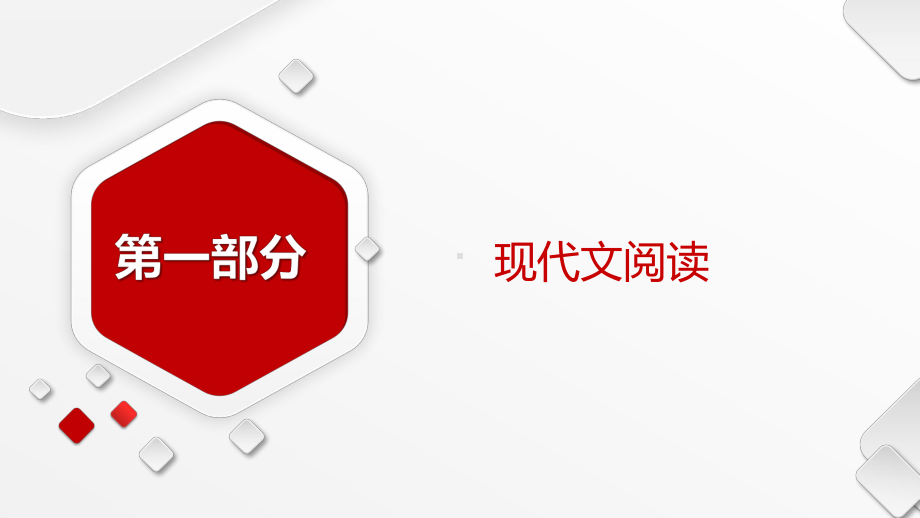 第一部分

现代文阅读